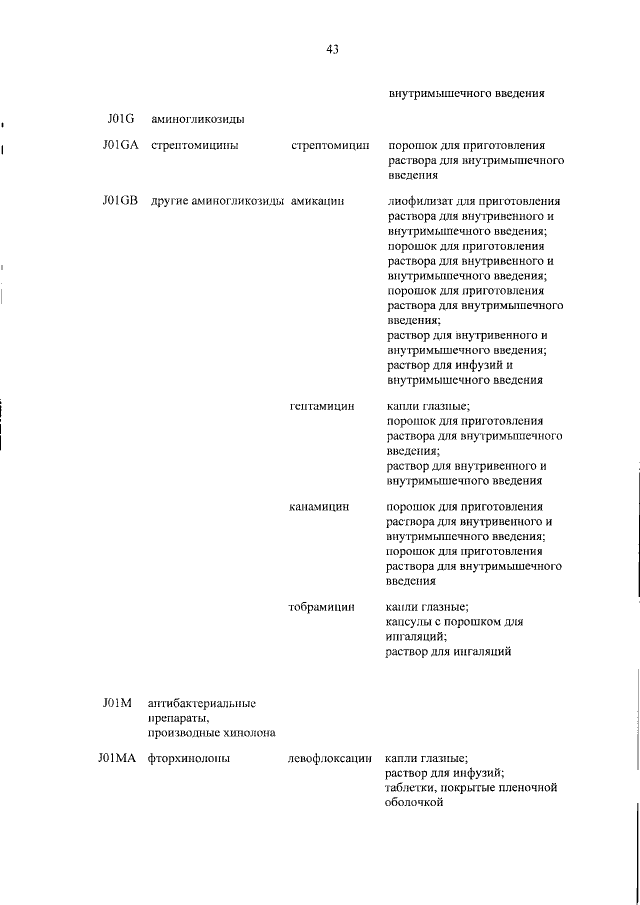 43

| | | | внутримышечного введения |
|---|---|---|---|
| J01G | аминогликозиды | | |
| J01GA | стрептомицины | стрептомицин | порошок для приготовления раствора для внутримышечного введения |
| J01GB | другие аминогликозиды | амикацин | лиофилизат для приготовления раствора для внутривенного и внутримышечного введения; порошок для приготовления раствора для внутривенного и внутримышечного введения; порошок для приготовления раствора для внутримышечного введения; раствор для внутривенного и внутримышечного введения; раствор для инфузий и внутримышечного введения |
| | | гентамицин | капли глазные; порошок для приготовления раствора для внутримышечного введения; раствор для внутривенного и внутримышечного введения |
| | | канамицин | порошок для приготовления раствора для внутривенного и внутримышечного введения; порошок для приготовления раствора для внутримышечного введения |
| | | тобрамицин | капли глазные; капсулы с порошком для ингаляций; раствор для ингаляций |
| J01M | антибактериальные препараты, производные хинолона | | |
| J01MA | фторхинолоны | левофлоксацин | капли глазные; раствор для инфузий; таблетки, покрытые пленочной оболочкой |